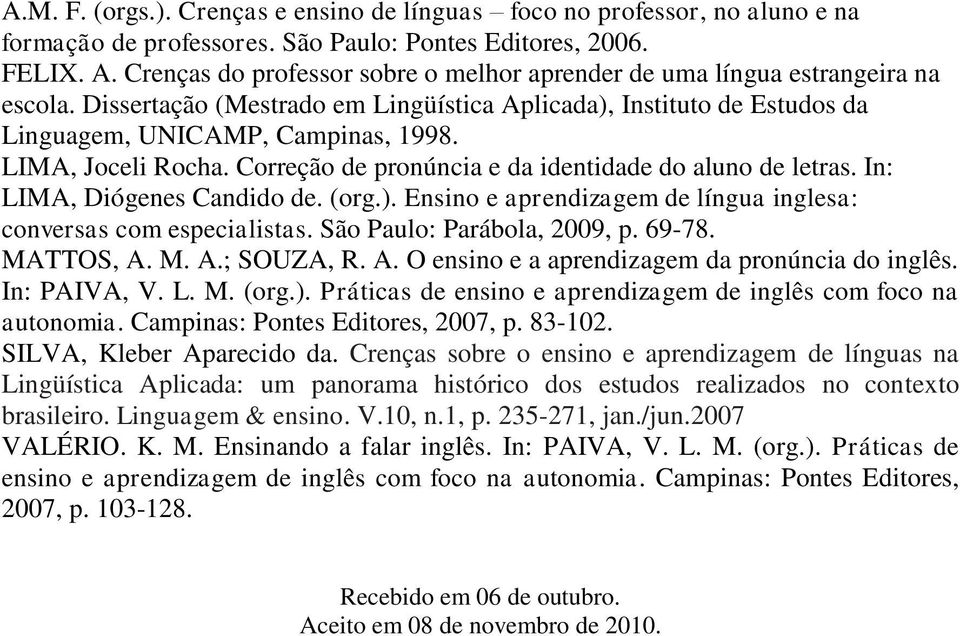 A.M. F. (orgs.). Crenças e ensino de línguas – foco no professor, no aluno e na formação de professores. São Paulo: Pontes Editores, 2006.
FELIX. A. Crenças do professor sobre o melhor aprender de uma língua estrangeira na escola. Dissertação (Mestrado em Lingüística Aplicada), Instituto de Estudos da Linguagem, UNICAMP, Campinas, 1998.
LIMA, Joceli Rocha. Correção de pronúncia e da identidade do aluno de letras. In: LIMA, Diógenes Candido de. (org.). Ensino e aprendizagem de língua inglesa: conversas com especialistas. São Paulo: Parábola, 2009, p. 69-78.
MATTOS, A. M. A.; SOUZA, R. A. O ensino e a aprendizagem da pronúncia do inglês. In: PAIVA, V. L. M. (org.). Práticas de ensino e aprendizagem de inglês com foco na autonomia. Campinas: Pontes Editores, 2007, p. 83-102.
SILVA, Kleber Aparecido da. Crenças sobre o ensino e aprendizagem de línguas na Lingüística Aplicada: um panorama histórico dos estudos realizados no contexto brasileiro. Linguagem & ensino. V.10, n.1, p. 235-271, jan./jun.2007
VALÉRIO. K. M. Ensinando a falar inglês. In: PAIVA, V. L. M. (org.). Práticas de ensino e aprendizagem de inglês com foco na autonomia. Campinas: Pontes Editores, 2007, p. 103-128.

Recebido em 06 de outubro.
Aceito em 08 de novembro de 2010.